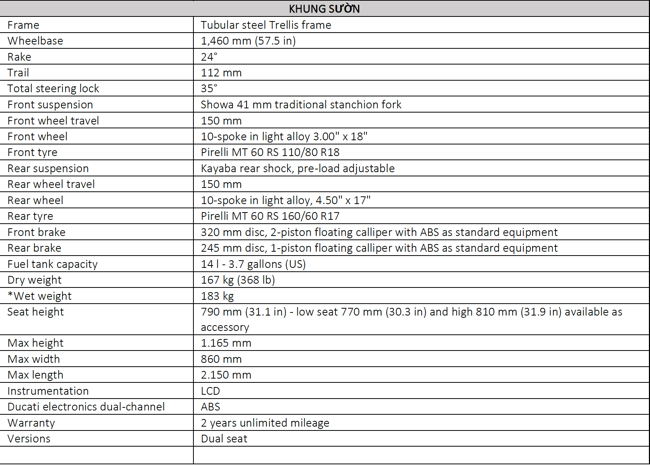 | KHUNG SƯỜN | |
|---|---|
| Frame | Tubular steel Trellis frame |
| Wheelbase | 1,460 mm (57.5 in) |
| Rake | 24° |
| Trail | 112 mm |
| Total steering lock | 35° |
| Front suspension | Showa 41 mm traditional stanchion fork |
| Front wheel travel | 150 mm |
| Front wheel | 10-spoke in light alloy 3.00" x 18" |
| Front tyre | Pirelli MT 60 RS 110/80 R18 |
| Rear suspension | Kayaba rear shock, pre-load adjustable |
| Rear wheel travel | 150 mm |
| Rear wheel | 10-spoke in light alloy, 4.50" x 17" |
| Rear tyre | Pirelli MT 60 RS 160/60 R17 |
| Front brake | 320 mm disc, 2-piston floating calliper with ABS as standard equipment |
| Rear brake | 245 mm disc, 1-piston floating calliper with ABS as standard equipment |
| Fuel tank capacity | 14 l - 3.7 gallons (US) |
| Dry weight | 167 kg (368 lb) |
| *Wet weight | 183 kg |
| Seat height | 790 mm (31.1 in) - low seat 770 mm (30.3 in) and high 810 mm (31.9 in) available as accessory |
| Max height | 1.165 mm |
| Max width | 860 mm |
| Max length | 2.150 mm |
| Instrumentation | LCD |
| Ducati electronics dual-channel | ABS |
| Warranty | 2 years unlimited mileage |
| Versions | Dual seat |
| | |